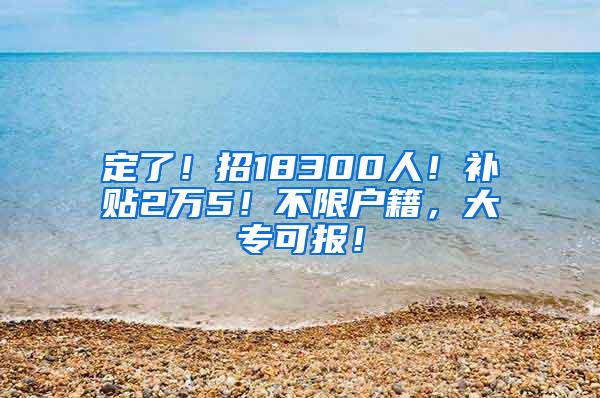 定了！招18300人！补贴2万5！不限户籍，大专可报！